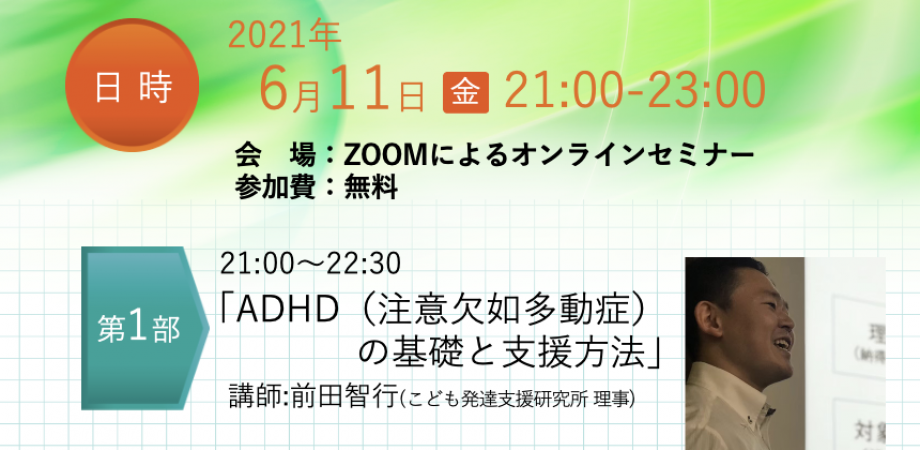 日 時

2021年
6月11日 金 21:00-23:00

会　場：ZOOMによるオンラインセミナー
参加費：無料

第1部

21:00～22:30
「ADHD（注意欠如多動症）の基礎と支援方法」
講師:前田智行(こども発達支援研究所 理事)

理
(納得

対象